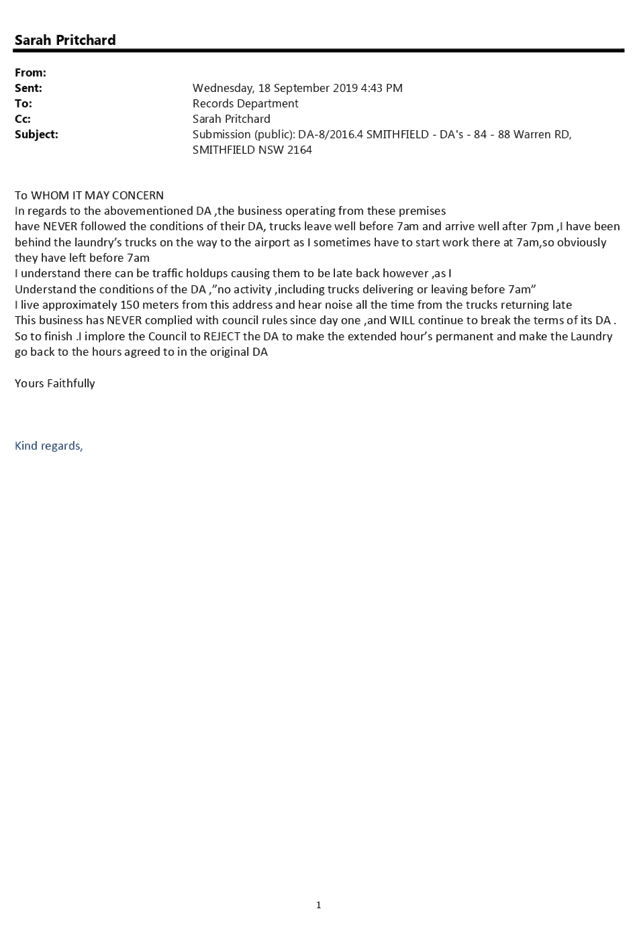 Sarah Pritchard

From:
Sent: Wednesday, 18 September 2019 4:43 PM
To: Records Department
Cc: Sarah Pritchard
Subject: Submission (public): DA-8/2016.4 SMITHFIELD - DA's - 84 - 88 Warren RD, SMITHFIELD NSW 2164

To WHOM IT MAY CONCERN
In regards to the abovementioned DA ,the business operating from these premises have NEVER followed the conditions of their DA, trucks leave well before 7am and arrive well after 7pm ,I have been behind the laundry's trucks on the way to the airport as I sometimes have to start work there at 7am,so obviously they have left before 7am
I understand there can be traffic holdups causing them to be late back however ,as I
Understand the conditions of the DA ,"no activity ,including trucks delivering or leaving before 7am"
I live approximately 150 meters from this address and hear noise all the time from the trucks returning late
This business has NEVER complied with council rules since day one ,and WILL continue to break the terms of its DA .
So to finish .I implore the Council to REJECT the DA to make the extended hour's permanent and make the Laundry go back to the hours agreed to in the original DA

Yours Faithfully

Kind regards,

1